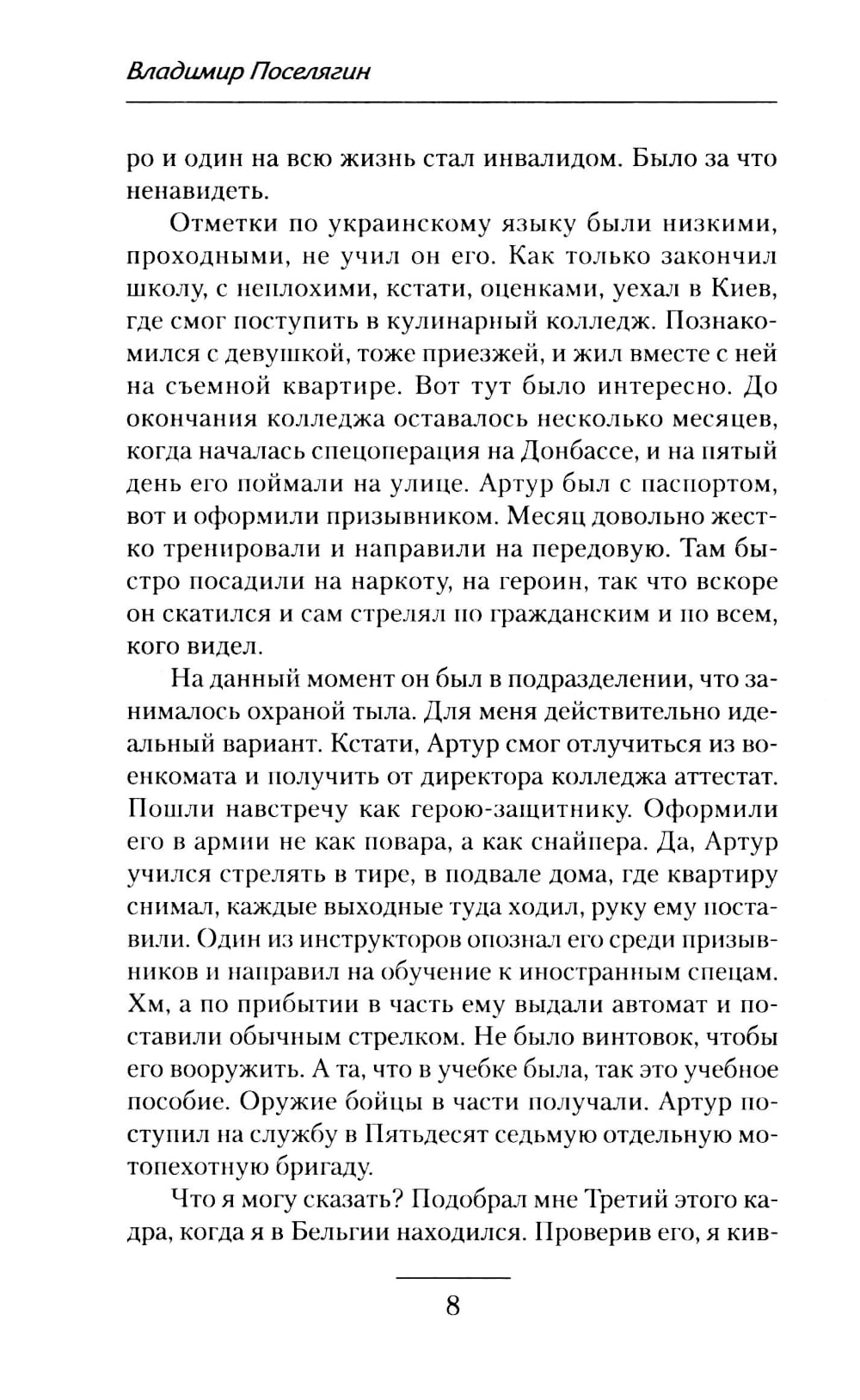 Владимир Поселягин

ро и один на всю жизнь стал инвалидом. Было за что ненавидеть.

Отметки по украинскому языку были низкими, проходными, не учил он его. Как только закончил школу, с неплохими, кстати, оценками, уехал в Киев, где смог поступить в кулинарный колледж. Познакомился с девушкой, тоже приезжей, и жил вместе с ней на съемной квартире. Вот тут было интересно. До окончания колледжа оставалось несколько месяцев, когда началась спецоперация на Донбассе, и на пятый день его поймали на улице. Артур был с паспортом, вот и оформили призывником. Месяц довольно жестко тренировали и направили на передовую. Там быстро посадили на наркоту, на героин, так что вскоре он скатился и сам стрелял по гражданским и по всем, кого видел.

На данный момент он был в подразделении, что занималось охраной тыла. Для меня действительно идеальный вариант. Кстати, Артур смог отлучиться из военкомата и получить от директора колледжа аттестат. Пошли навстречу как герою-защитнику. Оформили его в армии не как повара, а как снайпера. Да, Артур учился стрелять в тире, в подвале дома, где квартиру снимал, каждые выходные туда ходил, руку ему поставили. Один из инструкторов опознал его среди призывников и направил на обучение к иностранным спецам. Хм, а по прибытии в часть ему выдали автомат и поставили обычным стрелком. Не было винтовок, чтобы его вооружить. А та, что в учебке была, так это учебное пособие. Оружие бойцы в части получали. Артур поступил на службу в Пятьдесят седьмую отдельную мотопехотную бригаду.

Что я могу сказать? Подобрал мне Третий этого кадра, когда я в Бельгии находился. Проверив его, я кив-

8